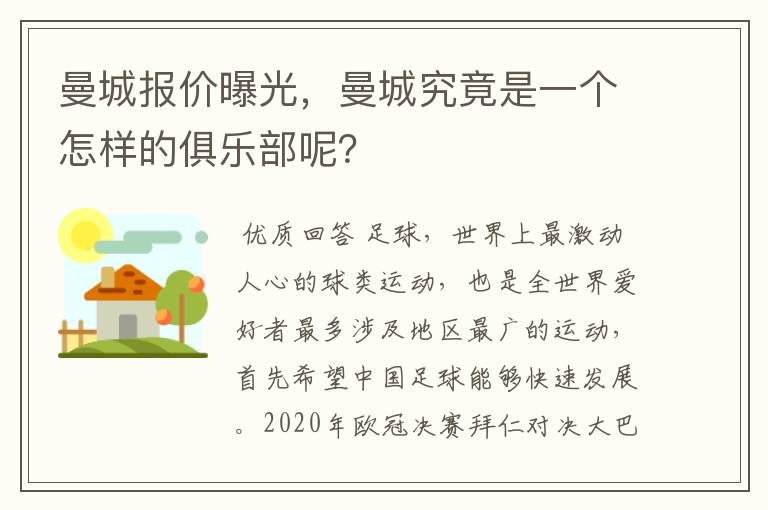 曼城报价曝光，曼城究竟是一个怎样的俱乐部呢？

优质回答 足球，世界上最激动人心的球类运动，也是全世界爱好者最多涉及地区最广的运动，首先希望中国足球能够快速发展。2020年欧冠决赛拜仁对决大巴